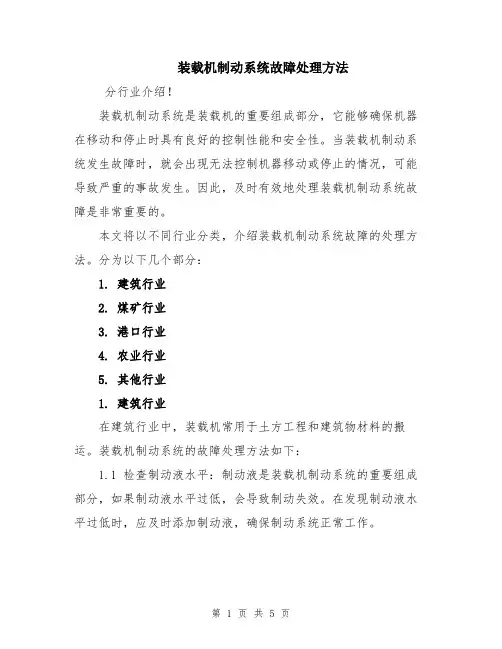 装载机制动系统故障处理方法

分行业介绍！

装载机制动系统是装载机的重要组成部分，它能够确保机器在移动和停止时具有良好的控制性能和安全性。当装载机制动系统发生故障时，就会出现无法控制机器移动或停止的情况，可能导致严重的事故发生。因此，及时有效地处理装载机制动系统故障是非常重要的。

本文将以不同行业分类，介绍装载机制动系统故障的处理方法。分为以下几个部分：

1. 建筑行业

2. 煤矿行业

3. 港口行业

4. 农业行业

5. 其他行业

1. 建筑行业

在建筑行业中，装载机常用于土方工程和建筑物材料的搬运。装载机制动系统的故障处理方法如下：

1.1 检查制动液水平：制动液是装载机制动系统的重要组成部分，如果制动液水平过低，会导致制动失效。在发现制动液水平过低时，应及时添加制动液，确保制动系统正常工作。

第 1 页 共 5 页